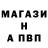 МАГАЗИ
Н
А ПВП